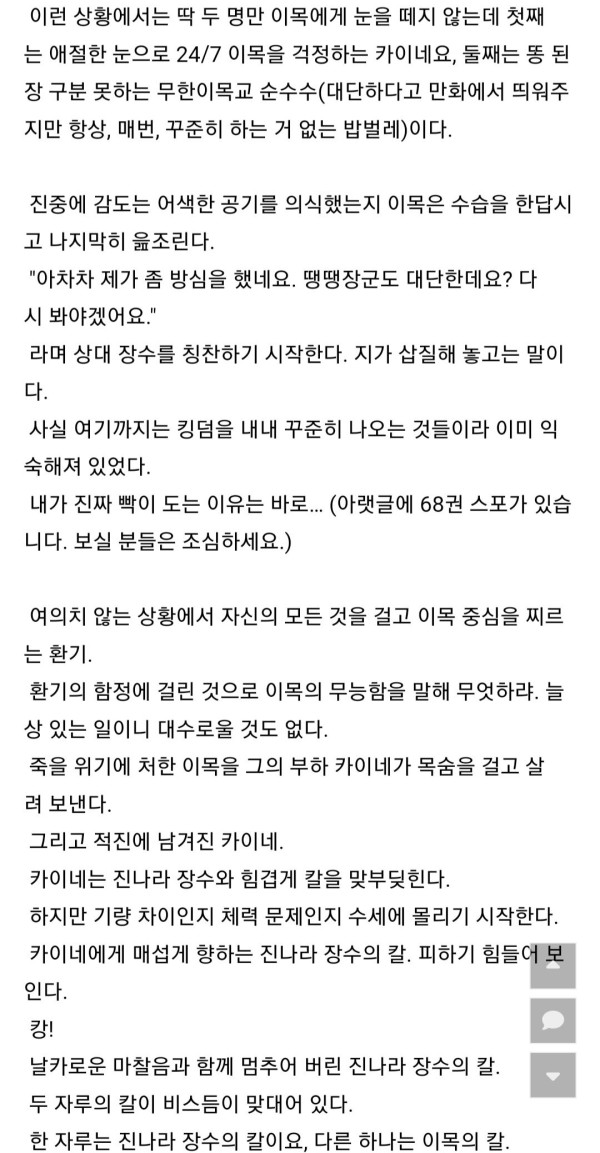 이런 상황에서는 딱 두 명만 이목에게 눈을 떼지 않는데 첫째는 애절한 눈으로 24/7 이목을 걱정하는 카이네요, 둘째는 똥 된장 구분 못하는 무한이목교 순수수(대단하다고 만화에서 띄워주지만 항상, 매번, 꾸준히 하는 거 없는 밥벌레)이다.

진중에 감도는 어색한 공기를 의식했는지 이목은 수습을 한답시고 나지막히 읊조린다.
"아차차 제가 좀 방심을 했네요. 땡땡장군도 대단한데요? 다시 봐야겠어요."
라며 상대 장수를 칭찬하기 시작한다. 지가 삽질해 놓고는 말이다.
사실 여기까지는 킹덤을 내내 꾸준히 나오는 것들이라 이미 익숙해져 있었다.
내가 진짜 빡이 도는 이유는 바로... (아랫글에 68권 스포가 있습니다. 보실 분들은 조심하세요.)

여의치 않는 상황에서 자신의 모든 것을 걸고 이목 중심을 찌르는 환기.
환기의 함정에 걸린 것으로 이목의 무능함을 말해 무엇하랴. 늘상 있는 일이니 대수로울 것도 없다.
죽을 위기에 처한 이목을 그의 부하 카이네가 목숨을 걸고 살려 보낸다.
그리고 적진에 남겨진 카이네.
카이네는 진나라 장수와 힘겹게 칼을 맞부딪힌다.
하지만 기량 차이인지 체력 문제인지 수세에 몰리기 시작한다.
카이네에게 매섭게 향하는 진나라 장수의 칼. 피하기 힘들어 보인다.
캉!
날카로운 마찰음과 함께 멈추어 버린 진나라 장수의 칼.
두 자루의 칼이 비스듬이 맞대어 있다.
한 자루는 진나라 장수의 칼이요, 다른 하나는 이목의 칼.